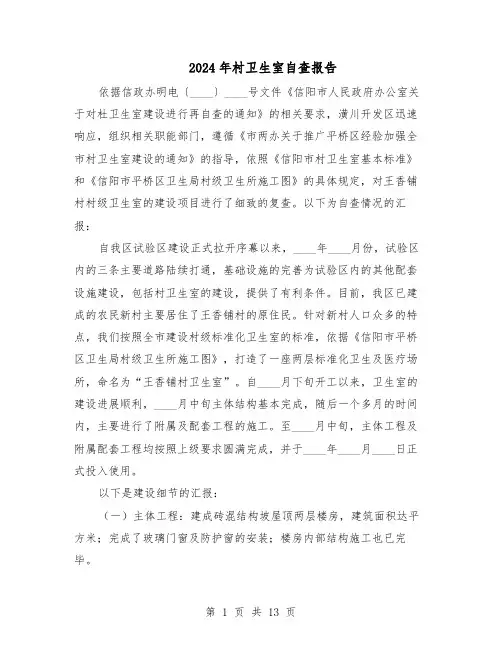 2024年村卫生室自查报告

依据信政办明电〔____〕____号文件《信阳市人民政府办公室关于对村卫生室建设进行再自查的通知》的相关要求，潢川开发区迅速响应，组织相关职能部门，遵循《市两办关于推广平桥区经验加强全市村卫生室建设的通知》的指导，依照《信阳市村卫生室基本标准》和《信阳市平桥区卫生局村级卫生所施工图》的具体规定，对王香铺村村级卫生室的建设项目进行了细致的复查。以下为自查情况的汇报：

自我区试验区建设正式拉开序幕以来，____年____月份，试验区内的三条主要道路陆续打通，基础设施的完善为试验区内的其他配套设施建设，包括村卫生室的建设，提供了有利条件。目前，我区已建成的农民新村主要居住了王香铺村的原住民。针对新村人口众多的特点，我们按照全市建设村级标准化卫生室的标准，依据《信阳市平桥区卫生局村级卫生所施工图》，打造了一座两层标准化卫生及医疗场所，命名为“王香铺村卫生室”。自____月下旬开工以来，卫生室的建设进展顺利，____月中旬主体结构基本完成，随后一个多月的时间内，主要进行了附属及配套工程的施工。至____月中旬，主体工程及附属配套工程均按照上级要求圆满完成，并于____年____月____日正式投入使用。

以下是建设细节的汇报：

（一）主体工程：建成砖混结构坡屋顶两层楼房，建筑面积达平方米；完成了玻璃门窗及防护窗的安装；楼房内部结构施工也已完毕。

第 1 页 共 13 页